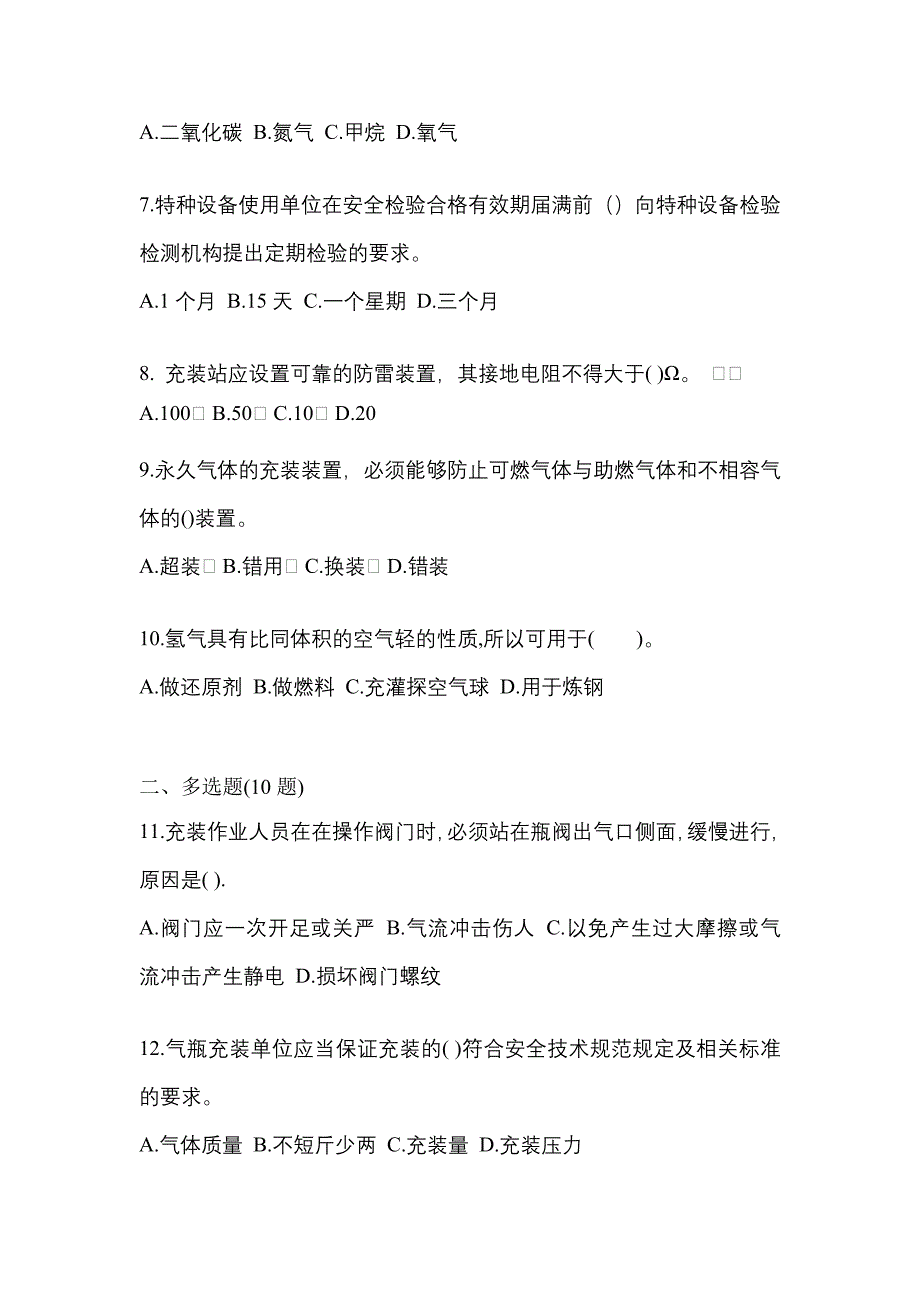 A.二氧化碳 B.氮气 C.甲烷 D.氧气

7.特种设备使用单位在安全检验合格有效期届满前（）向特种设备检验检测机构提出定期检验的要求。

A.1 个月 B.15 天 C.一个星期 D.三个月

8. 充装站应设置可靠的防雷装置，其接地电阻不得大于( )Ω。 □□
A.100□ B.50□ C.10□ D.20

9.永久气体的充装装置，必须能够防止可燃气体与助燃气体和不相容气体的()装置。

A.超装□ B.错用□ C.换装□ D.错装

10.氢气具有比同体积的空气轻的性质,所以可用于(　　)。

A.做还原剂 B.做燃料 C.充灌探空气球 D.用于炼钢

二、多选题(10 题)

11.充装作业人员在在操作阀门时,必须站在瓶阀出气口侧面,缓慢进行,原因是( ).

A.阀门应一次开足或关严 B.气流冲击伤人 C.以免产生过大摩擦或气流冲击产生静电 D.损坏阀门螺纹

12.气瓶充装单位应当保证充装的( )符合安全技术规范规定及相关标准的要求。

A.气体质量 B.不短斤少两 C.充装量 D.充装压力